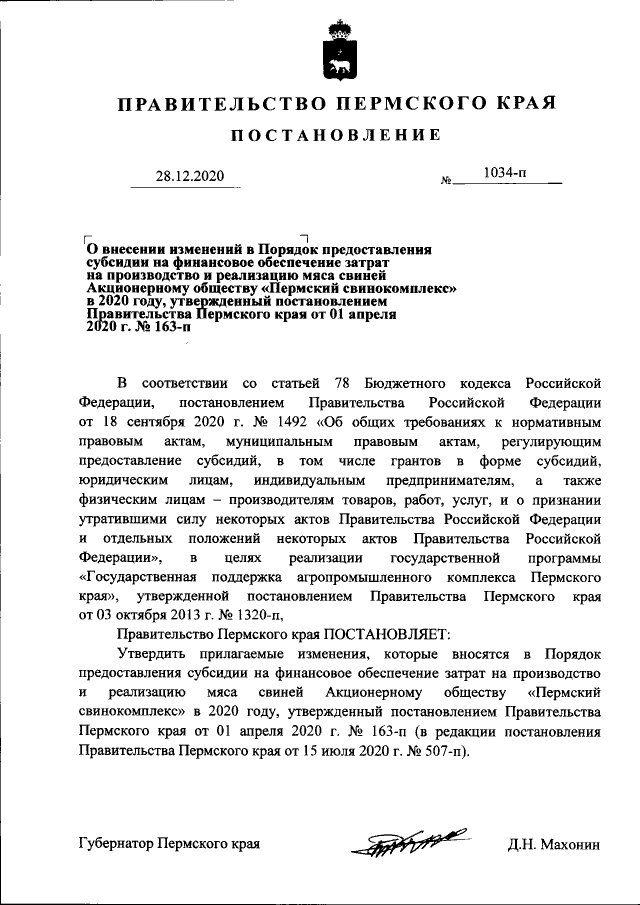 ПРАВИТЕЛЬСТВО ПЕРМСКОГО КРАЯ

ПОСТАНОВЛЕНИЕ

28.12.2020 № 1034-п

О внесении изменений в Порядок предоставления субсидии на финансовое обеспечение затрат на производство и реализацию мяса свиней Акционерному обществу «Пермский свинокомплекс» в 2020 году, утвержденный постановлением Правительства Пермского края от 01 апреля 2020 г. № 163-п

В соответствии со статьей 78 Бюджетного кодекса Российской Федерации, постановлением Правительства Российской Федерации от 18 сентября 2020 г. № 1492 «Об общих требованиях к нормативным правовым актам, муниципальным правовым актам, регулирующим предоставление субсидий, в том числе грантов в форме субсидий, юридическим лицам, индивидуальным предпринимателям, а также физическим лицам – производителям товаров, работ, услуг, и о признании утратившими силу некоторых актов Правительства Российской Федерации и отдельных положений некоторых актов Правительства Российской Федерации», в целях реализации государственной программы «Государственная поддержка агропромышленного комплекса Пермского края», утвержденной постановлением Правительства Пермского края от 03 октября 2013 г. № 1320-п,

Правительство Пермского края ПОСТАНОВЛЯЕТ:

Утвердить прилагаемые изменения, которые вносятся в Порядок предоставления субсидии на финансовое обеспечение затрат на производство и реализацию мяса свиней Акционерному обществу «Пермский свинокомплекс» в 2020 году, утвержденный постановлением Правительства Пермского края от 01 апреля 2020 г. № 163-п (в редакции постановления Правительства Пермского края от 15 июля 2020 г. № 507-п).

Губернатор Пермского края Д.Н. Махонин